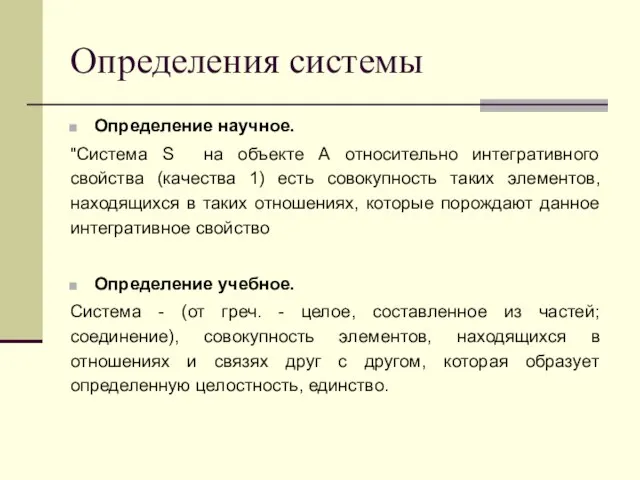 Определения системы

Определение научное.

"Система S на объекте А относительно интегративного свойства (качества 1) есть совокупность таких элементов, находящихся в таких отношениях, которые порождают данное интегративное свойство

Определение учебное.

Система - (от греч. - целое, составленное из частей; соединение), совокупность элементов, находящихся в отношениях и связях друг с другом, которая образует определенную целостность, единство.